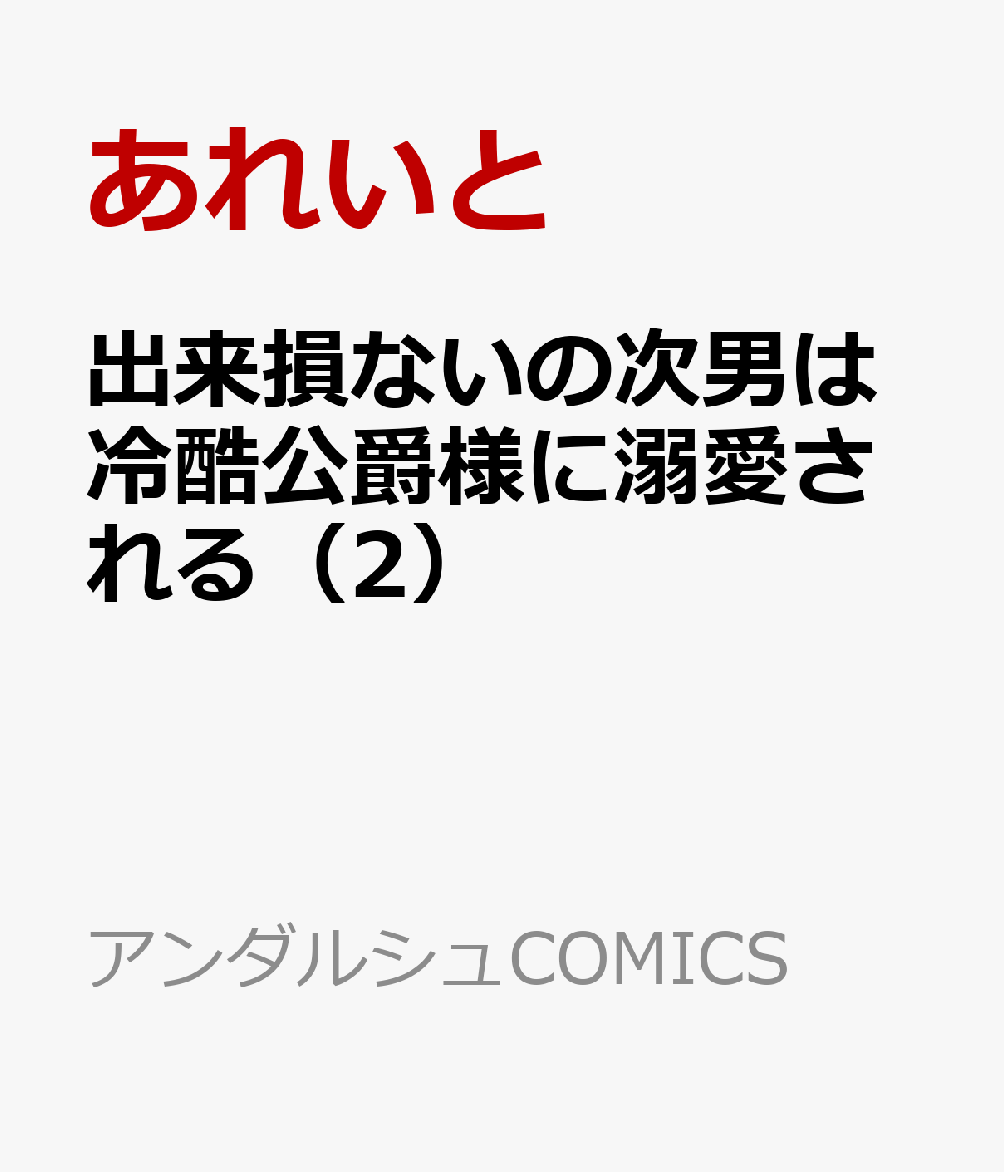 あれいと

出来損ないの次男は冷酷公爵様に溺愛される（2）

アンダルシュCOMICS